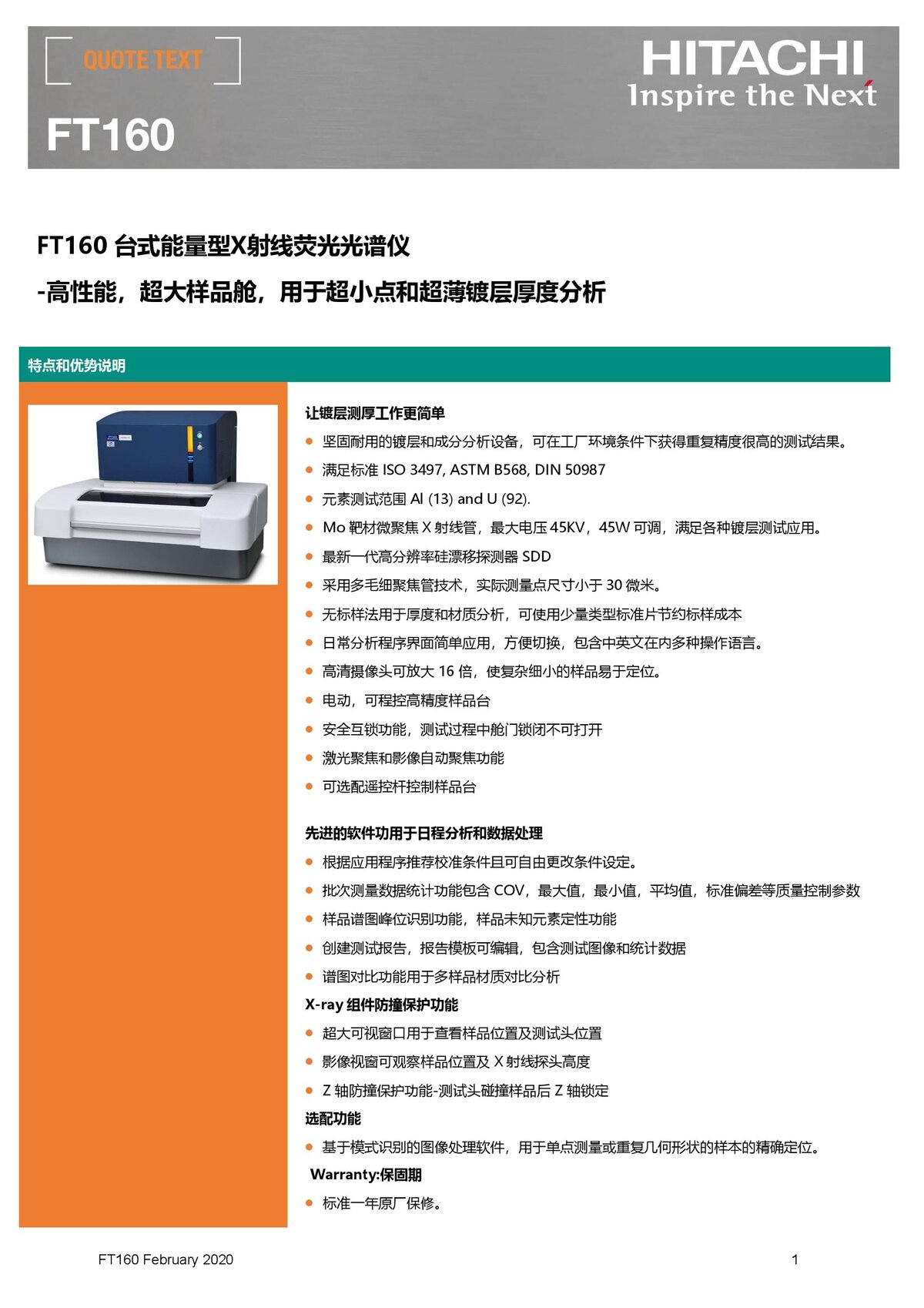 QUOTE TEXT

HITACHI
Inspire the Next

FT160

FT160 台式能量型X射线荧光光谱仪
-高性能，超大样品舱，用于超小点和超薄镀层厚度分析

特点和优势说明

让镀层测厚工作更简单

- 坚固耐用的镀层和成分分析设备，可在工厂环境条件下获得重复精度很高的测试结果。
- 满足标准 ISO 3497, ASTM B568, DIN 50987
- 元素测试范围 Al (13) and U (92).
- Mo 靶材微聚焦 X 射线管，最大电压 45KV，45W 可调，满足各种镀层测试应用。
- 最新一代高分辨率硅漂移探测器 SDD
- 采用多毛细聚焦管技术，实际测量点尺寸小于 30 微米。
- 无标样法用于厚度和材质分析，可使用少量类型标准片节约标样成本
- 日常分析程序界面简单应用，方便切换，包含中英文在内多种操作语言。
- 高清摄像头可放大 16 倍，使复杂细小的样品易于定位。
- 电动，可程控高精度样品台
- 安全互锁功能，测试过程中舱门锁闭不可打开
- 激光聚焦和影像自动聚焦功能
- 可选配遥控杆控制样品台

先进的软件功用于日程分析和数据处理

- 根据应用程序推荐校准条件且可自由更改条件设定。
- 批次测量数据统计功能包含 COV，最大值，最小值，平均值，标准偏差等质量控制参数
- 样品谱图峰位识别功能，样品未知元素定性功能
- 创建测试报告，报告模板可编辑，包含测试图像和统计数据
- 谱图对比功能用于多样品材质对比分析

X-ray 组件防撞保护功能

- 超大可视窗口用于查看样品位置及测试头位置
- 影像视窗可观察样品位置及 X 射线探头高度
- Z 轴防撞保护功能-测试头碰撞样品后 Z 轴锁定

选配功能

- 基于模式识别的图像处理软件，用于单点测量或重复几何形状的样本的精确定位。

Warranty:保固期

- 标准一年原厂保修。

FT160 February 2020

1